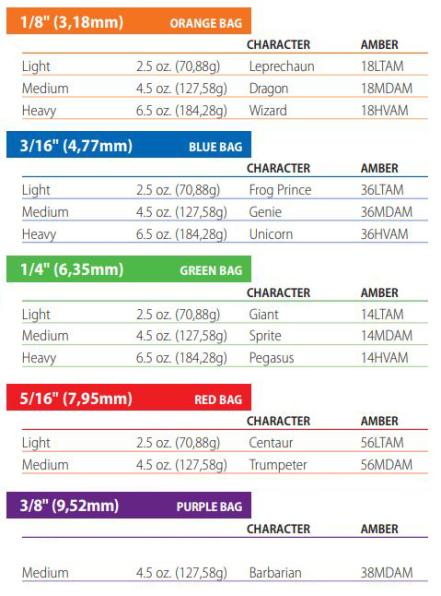 1/8" (3,18mm) ORANGE BAG

|  |  | CHARACTER | AMBER |
|---|---|---|---|
| Light | 2.5 oz. (70,88g) | Leprechaun | 18LTAM |
| Medium | 4.5 oz. (127,58g) | Dragon | 18MDAM |
| Heavy | 6.5 oz. (184,28g) | Wizard | 18HVAM |

3/16" (4,77mm) BLUE BAG

|  |  | CHARACTER | AMBER |
|---|---|---|---|
| Light | 2.5 oz. (70,88g) | Frog Prince | 36LTAM |
| Medium | 4.5 oz. (127,58g) | Genie | 36MDAM |
| Heavy | 6.5 oz. (184,28g) | Unicorn | 36HVAM |

1/4" (6,35mm) GREEN BAG

|  |  | CHARACTER | AMBER |
|---|---|---|---|
| Light | 2.5 oz. (70,88g) | Giant | 14LTAM |
| Medium | 4.5 oz. (127,58g) | Sprite | 14MDAM |
| Heavy | 6.5 oz. (184,28g) | Pegasus | 14HVAM |

5/16" (7,95mm) RED BAG

|  |  | CHARACTER | AMBER |
|---|---|---|---|
| Light | 2.5 oz. (70,88g) | Centaur | 56LTAM |
| Medium | 4.5 oz. (127,58g) | Trumpeter | 56MDAM |

3/8" (9,52mm) PURPLE BAG

|  |  | CHARACTER | AMBER |
|---|---|---|---|
| Medium | 4.5 oz. (127,58g) | Barbarian | 38MDAM |